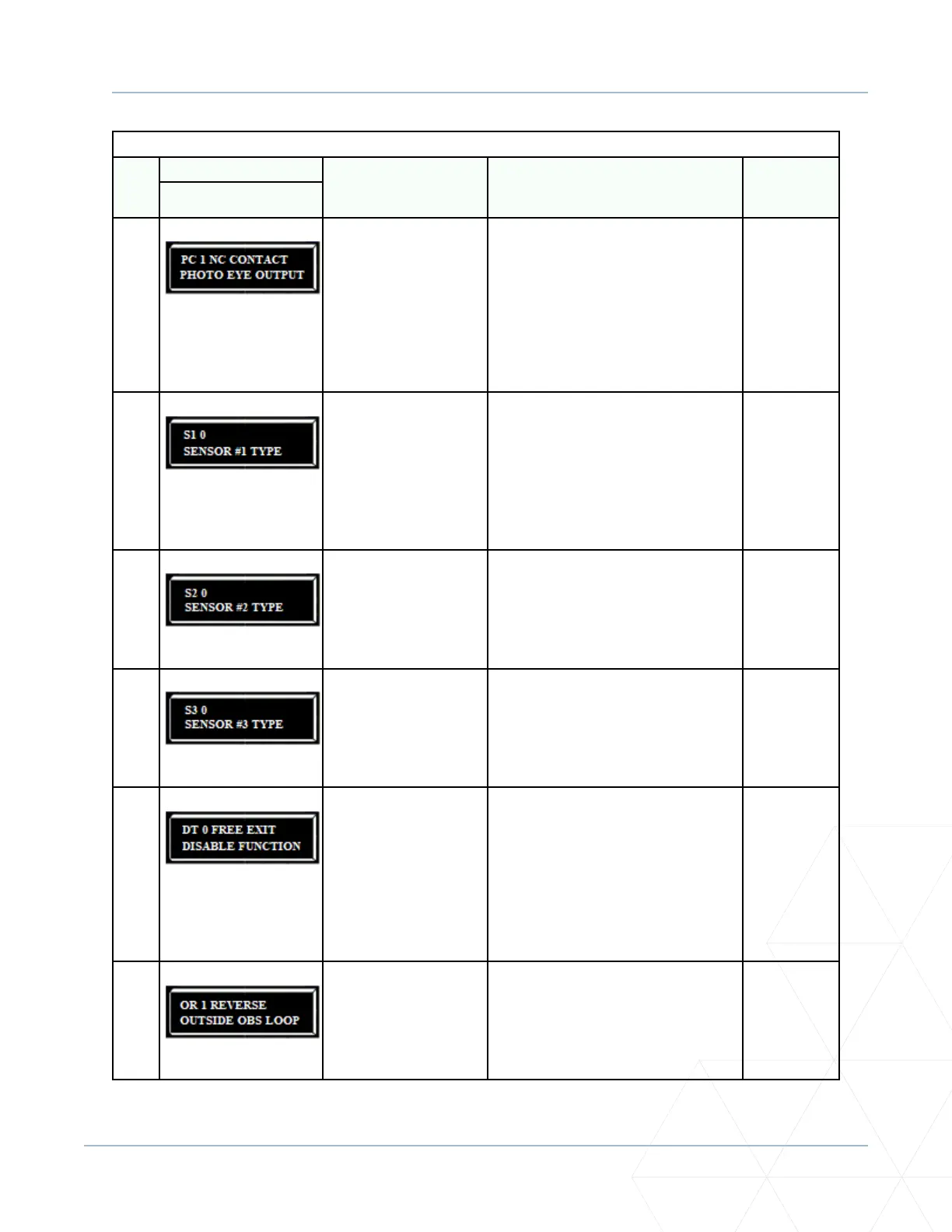 PC 1 NC CONTACT
PHOTO EYE OUTPUT

S1 0
SENSOR #1 TYPE

S2 0
SENSOR #2 TYPE

S3 0
SENSOR #3 TYPE

DT 0 FREE EXIT
DISABLE FUNCTION

OR 1 REVERSE
OUTSIDE OBS LOOP